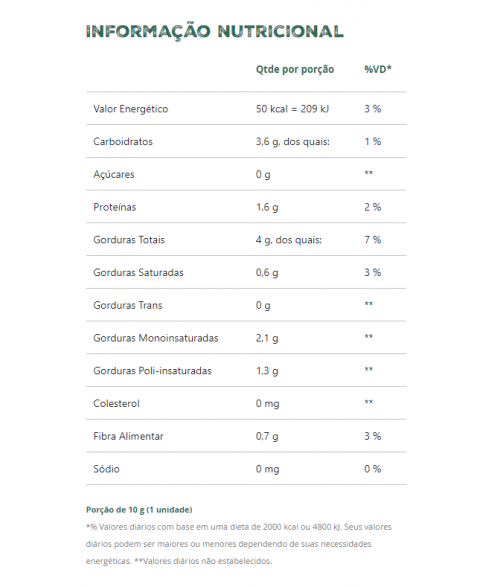 INFORMAÇÃO NUTRICIONAL

| | Qtde por porção | %VD* |
|---|---|---|
| Valor Energético | 50 kcal = 209 kJ | 3 % |
| Carboidratos | 3,6 g, dos quais: | 1 % |
| Açúcares | 0 g | ** |
| Proteínas | 1,6 g | 2 % |
| Gorduras Totais | 4 g, dos quais: | 7 % |
| Gorduras Saturadas | 0,6 g | 3 % |
| Gorduras Trans | 0 g | ** |
| Gorduras Monoinsaturadas | 2,1 g | ** |
| Gorduras Poli-insaturadas | 1,3 g | ** |
| Colesterol | 0 mg | ** |
| Fibra Alimentar | 0,7 g | 3 % |
| Sódio | 0 mg | 0 % |

Porção de 10 g (1 unidade)

*% Valores diários com base em uma dieta de 2000 kcal ou 4800 kJ. Seus valores diários podem ser maiores ou menores dependendo de suas necessidades energéticas. **Valores diários não estabelecidos.